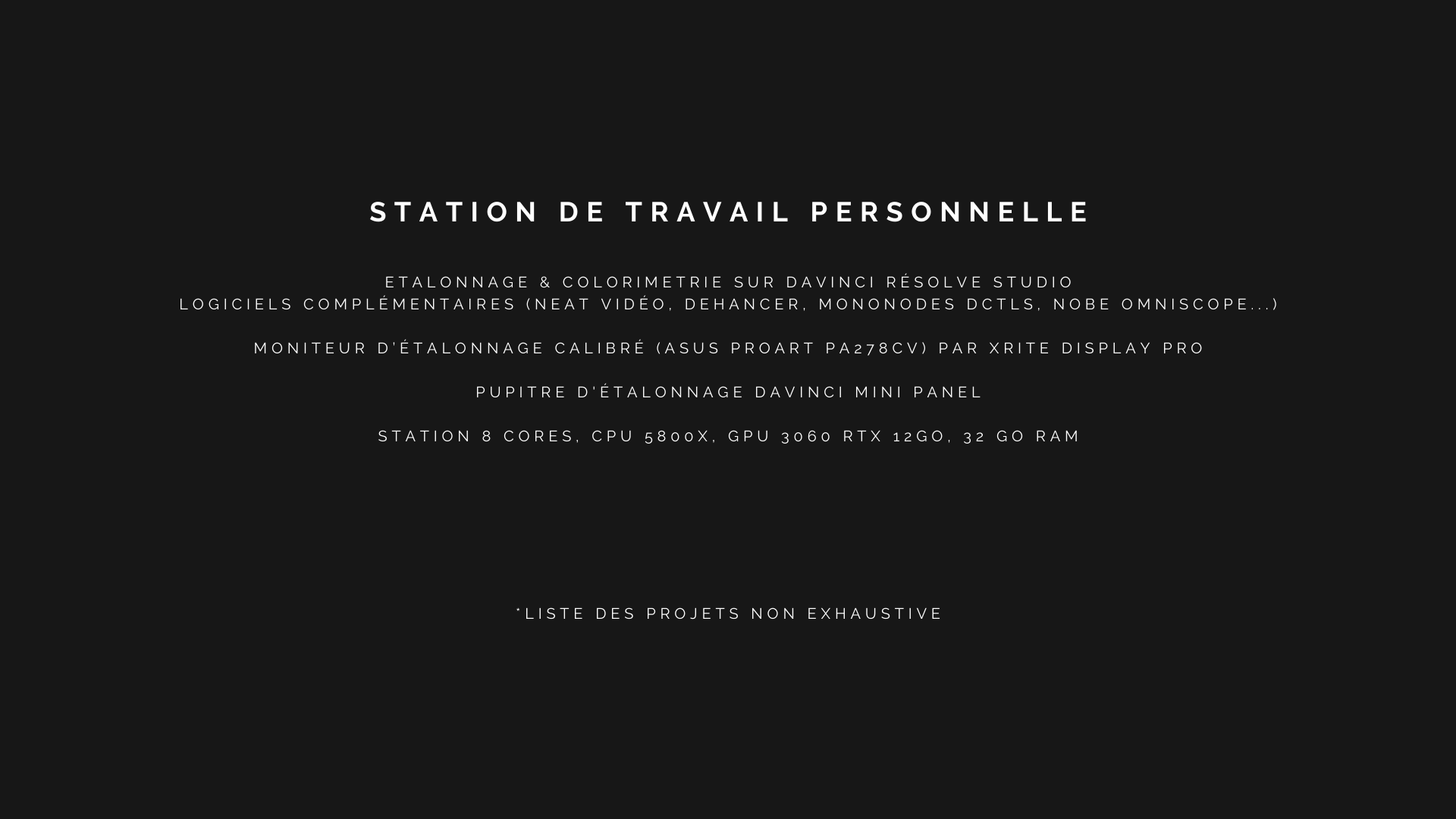 STATION DE TRAVAIL PERSONNELLE

ETALONNAGE & COLORIMETRIE SUR DAVINCI RÉSOLVE STUDIO
LOGICIELS COMPLÉMENTAIRES (NEAT VIDÉO, DEHANCER, MONONODES DCTLS, NOBE OMNISCOPE...)

MONITEUR D'ÉTALONNAGE CALIBRÉ (ASUS PROART PA278CV) PAR XRITE DISPLAY PRO

PUPITRE D'ÉTALONNAGE DAVINCI MINI PANEL

STATION 8 CORES, CPU 5800X, GPU 3060 RTX 12GO, 32 GO RAM

*LISTE DES PROJETS NON EXHAUSTIVE